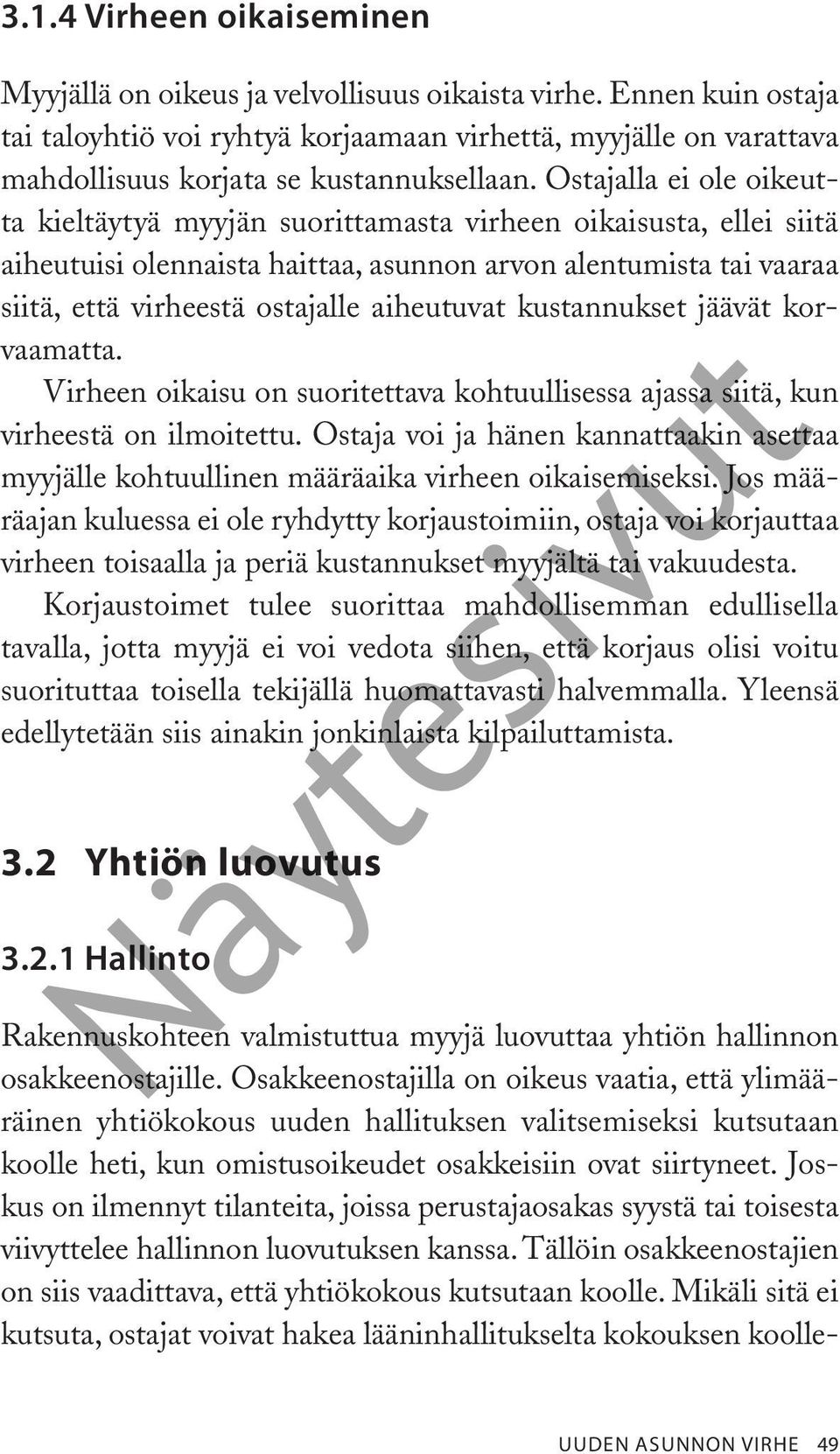 3.1.4 Virheen oikaiseminen

Myyjällä on oikeus ja velvollisuus oikaista virhe. Ennen kuin ostaja tai taloyhtiö voi ryhtyä korjaamaan virhettä, myyjälle on varattava mahdollisuus korjata se kustannuksellaan. Ostajalla ei ole oikeutta kieltäytyä myyjän suorittamasta virheen oikaisusta, ellei siitä aiheutuisi olennaista haittaa, asunnon arvon alentumista tai vaaraa siitä, että virheestä ostajalle aiheutuvat kustannukset jäävät korvaamatta.

Virheen oikaisu on suoritettava kohtuullisessa ajassa siitä, kun virheestä on ilmoitettu. Ostaja voi ja hänen kannattaakin asettaa myyjälle kohtuullinen määräaika virheen oikaisemiseksi. Jos määräajan kuluessa ei ole ryhdytty korjaustoimiin, ostaja voi korjauttaa virheen toisaalla ja periä kustannukset myyjältä tai vakuudesta.

Korjaustoimet tulee suorittaa mahdollisemman edullisella tavalla, jotta myyjä ei voi vedota siihen, että korjaus olisi voitu suorituttaa toisella tekijällä huomattavasti halvemmalla. Yleensä edellytetään siis ainakin jonkinlaista kilpailuttamista.

3.2 Yhtiön luovutus

3.2.1 Hallinto

Rakennuskohteen valmistuttua myyjä luovuttaa yhtiön hallinnon osakkeenostajille. Osakkeenostajilla on oikeus vaatia, että ylimääräinen yhtiökokous uuden hallituksen valitsemiseksi kutsutaan koolle heti, kun omistusoikeudet osakkeisiin ovat siirtyneet. Joskus on ilmennyt tilanteita, joissa perustajaosakas syystä tai toisesta viivyttelee hallinnon luovutuksen kanssa. Tällöin osakkeenostajien on siis vaadittava, että yhtiökokous kutsutaan koolle. Mikäli sitä ei kutsuta, ostajat voivat hakea lääninhallitukselta kokouksen koolle-

Näytesivut

UUDEN ASUNNON VIRHE 49